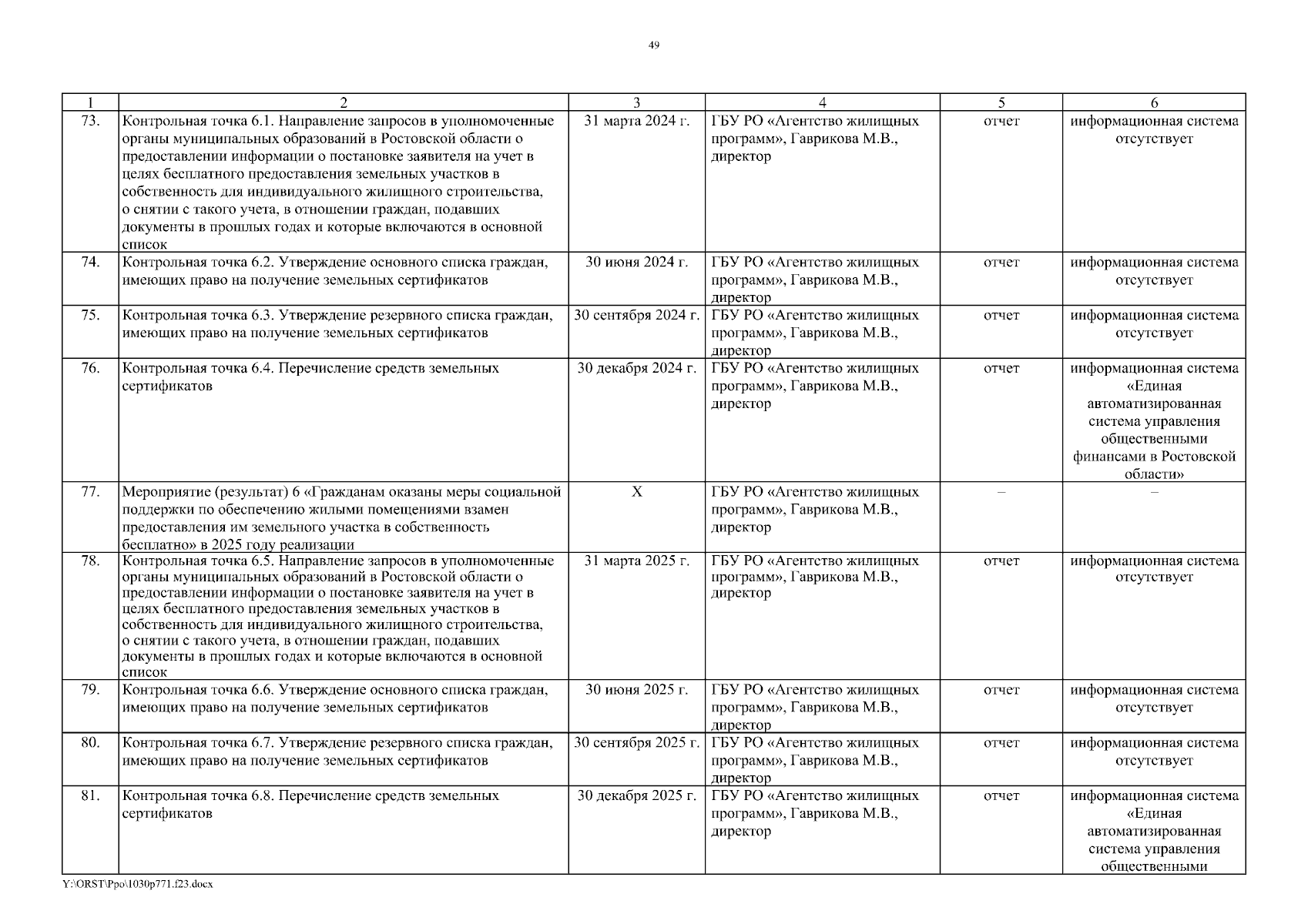 49

| 1 | 2 | 3 | 4 | 5 | 6 |
|---|---|---|---|---|---|
| 73. | Контрольная точка 6.1. Направление запросов в уполномоченные органы муниципальных образований в Ростовской области о предоставлении информации о постановке заявителя на учет в целях бесплатного предоставления земельных участков в собственность для индивидуального жилищного строительства, о снятии с такого учета, в отношении граждан, подавших документы в прошлых годах и которые включаются в основной список | 31 марта 2024 г. | ГБУ РО «Агентство жилищных программ», Гаврикова М.В., директор | отчет | информационная система отсутствует |
| 74. | Контрольная точка 6.2. Утверждение основного списка граждан, имеющих право на получение земельных сертификатов | 30 июня 2024 г. | ГБУ РО «Агентство жилищных программ», Гаврикова М.В., директор | отчет | информационная система отсутствует |
| 75. | Контрольная точка 6.3. Утверждение резервного списка граждан, имеющих право на получение земельных сертификатов | 30 сентября 2024 г. | ГБУ РО «Агентство жилищных программ», Гаврикова М.В., директор | отчет | информационная система отсутствует |
| 76. | Контрольная точка 6.4. Перечисление средств земельных сертификатов | 30 декабря 2024 г. | ГБУ РО «Агентство жилищных программ», Гаврикова М.В., директор | отчет | информационная система «Единая автоматизированная система управления общественными финансами в Ростовской области» |
| 77. | Мероприятие (результат) 6 «Гражданам оказаны меры социальной поддержки по обеспечению жилыми помещениями взамен предоставления им земельного участка в собственность бесплатно» в 2025 году реализации | X | ГБУ РО «Агентство жилищных программ», Гаврикова М.В., директор | – | – |
| 78. | Контрольная точка 6.5. Направление запросов в уполномоченные органы муниципальных образований в Ростовской области о предоставлении информации о постановке заявителя на учет в целях бесплатного предоставления земельных участков в собственность для индивидуального жилищного строительства, о снятии с такого учета, в отношении граждан, подавших документы в прошлых годах и которые включаются в основной список | 31 марта 2025 г. | ГБУ РО «Агентство жилищных программ», Гаврикова М.В., директор | отчет | информационная система отсутствует |
| 79. | Контрольная точка 6.6. Утверждение основного списка граждан, имеющих право на получение земельных сертификатов | 30 июня 2025 г. | ГБУ РО «Агентство жилищных программ», Гаврикова М.В., директор | отчет | информационная система отсутствует |
| 80. | Контрольная точка 6.7. Утверждение резервного списка граждан, имеющих право на получение земельных сертификатов | 30 сентября 2025 г. | ГБУ РО «Агентство жилищных программ», Гаврикова М.В., директор | отчет | информационная система отсутствует |
| 81. | Контрольная точка 6.8. Перечисление средств земельных сертификатов | 30 декабря 2025 г. | ГБУ РО «Агентство жилищных программ», Гаврикова М.В., директор | отчет | информационная система «Единая автоматизированная система управления общественными |

Y:\ORST\Ppo\1030p771.f23.docx